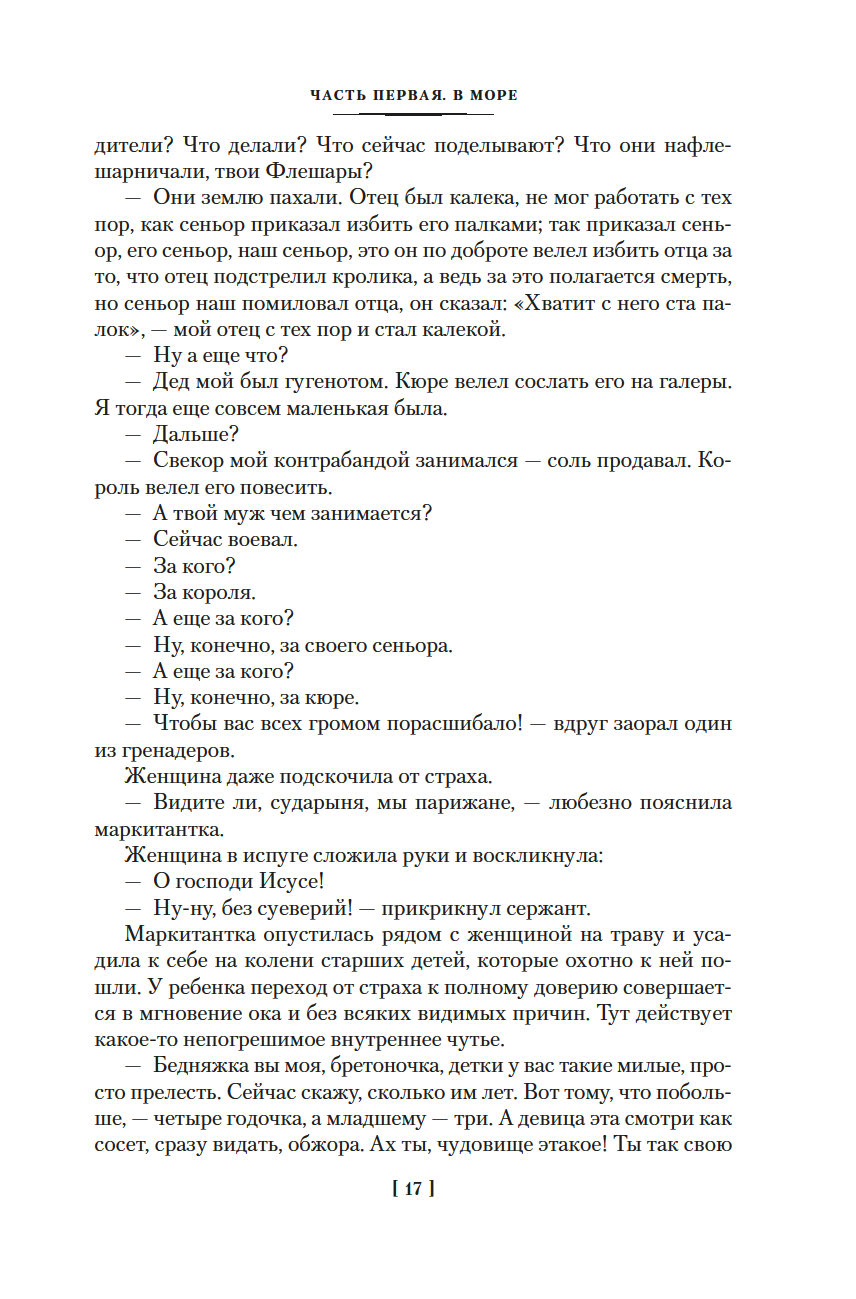 ЧАСТЬ ПЕРВАЯ. В МОРЕ

дители? Что делали? Что сейчас поделывают? Что они нафлешарничали, твои Флешары?

— Они землю пахали. Отец был калека, не мог работать с тех пор, как сеньор приказал избить его палками; так приказал сеньор, его сеньор, наш сеньор, это он по доброте велел избить отца за то, что отец подстрелил кролика, а ведь за это полагается смерть, но сеньор наш помиловал отца, он сказал: «Хватит с него ста палок», — мой отец с тех пор и стал калекой.

— Ну а еще что?

— Дед мой был гугенотом. Кюре велел сослать его на галеры. Я тогда еще совсем маленькая была.

— Дальше?

— Свекор мой контрабандой занимался — соль продавал. Король велел его повесить.

— А твой муж чем занимается?

— Сейчас воевал.

— За кого?

— За короля.

— А еще за кого?

— Ну, конечно, за своего сеньора.

— А еще за кого?

— Ну, конечно, за кюре.

— Чтобы вас всех громом порасшибало! — вдруг заорал один из гренадеров.

Женщина даже подскочила от страха.

— Видите ли, сударыня, мы парижане, — любезно пояснила маркитантка.

Женщина в испуге сложила руки и воскликнула:

— О господи Исусе!

— Ну-ну, без суеверий! — прикрикнул сержант.

Маркитантка опустилась рядом с женщиной на траву и усадила к себе на колени старших детей, которые охотно к ней пошли. У ребенка переход от страха к полному доверию совершается в мгновение ока и без всяких видимых причин. Тут действует какое-то непогрешимое внутреннее чутье.

— Бедняжка вы моя, бретоночка, детки у вас такие милые, просто прелесть. Сейчас скажу, сколько им лет. Вот тому, что побольше, — четыре годочка, а младшему — три. А девица эта смотри как сосет, сразу видать, обжора. Ах ты, чудовище этакое! Ты так свою

[ 17 ]